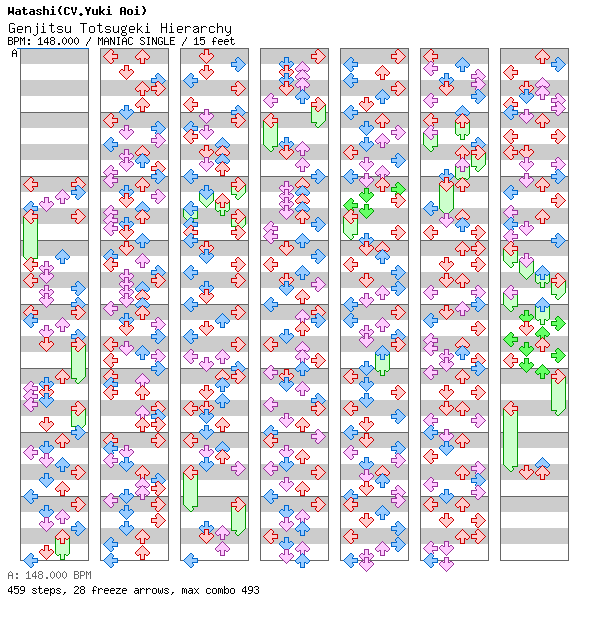 Watashi(CV.Yuki Aoi)
Genjitsu Totsugeki Hierarchy
BPM: 148.000 / MANIAC SINGLE / 15 feet

A

A: 148.000 BPM
459 steps, 28 freeze arrows, max combo 493